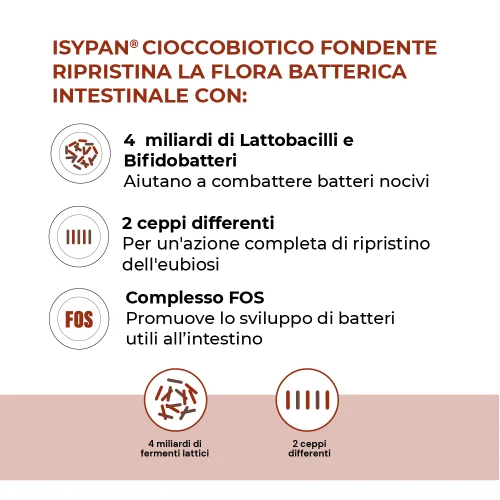 ISYPAN® CIOCCOBIOTICO FONDENTE RIPRISTINA LA FLORA BATTERICA INTESTINALE CON:

4 miliardi di Lattobacilli e Bifidobatteri
Aiutano a combattere batteri nocivi

2 ceppi differenti
Per un'azione completa di ripristino dell'eubiosi

FOS

Complesso FOS
Promuove lo sviluppo di batteri utili all'intestino

4 miliardi di fermenti lattici

2 ceppi differenti